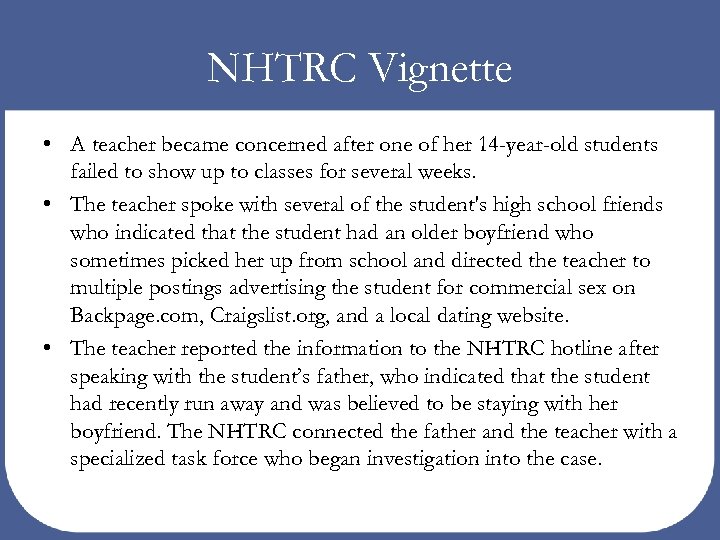 NHTRC Vignette

• A teacher became concerned after one of her 14-year-old students failed to show up to classes for several weeks.

• The teacher spoke with several of the student's high school friends who indicated that the student had an older boyfriend who sometimes picked her up from school and directed the teacher to multiple postings advertising the student for commercial sex on Backpage.com, Craigslist.org, and a local dating website.

• The teacher reported the information to the NHTRC hotline after speaking with the student's father, who indicated that the student had recently run away and was believed to be staying with her boyfriend. The NHTRC connected the father and the teacher with a specialized task force who began investigation into the case.